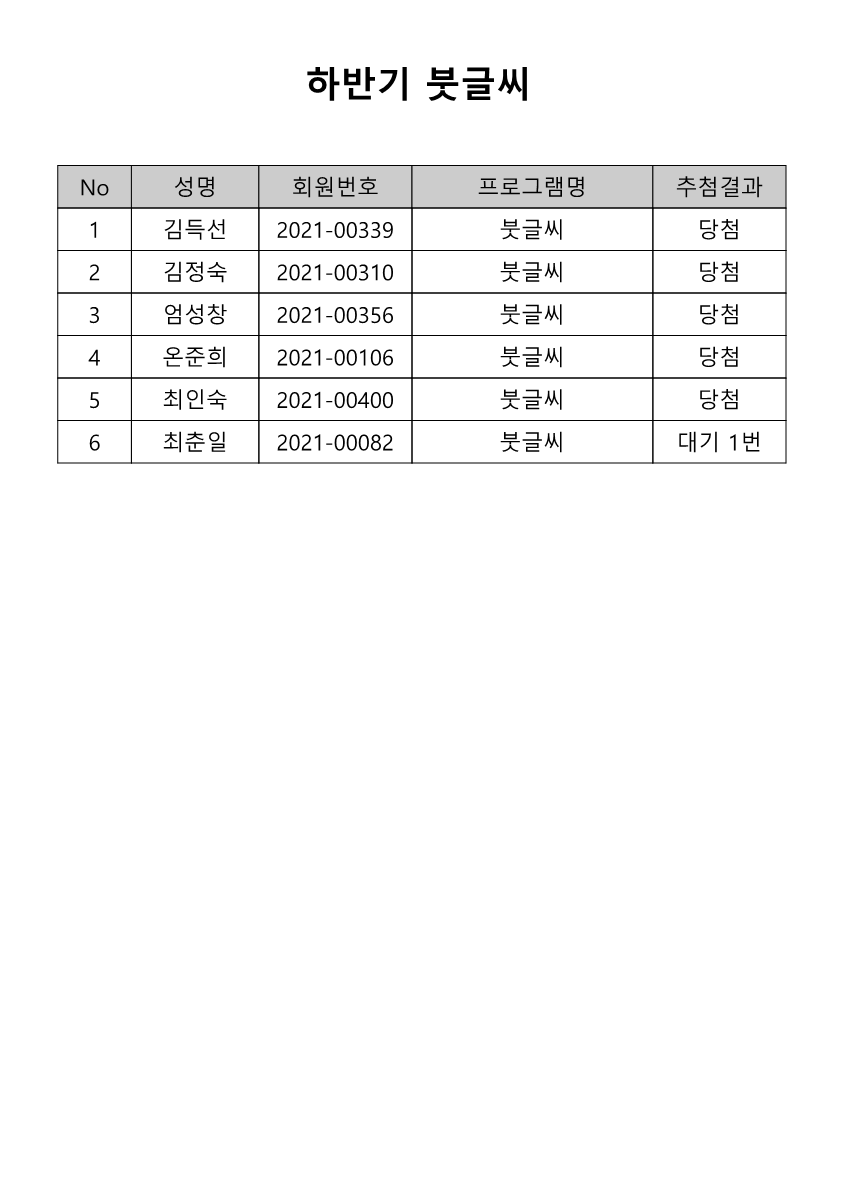 하반기 붓글씨

| No | 성명 | 회원번호 | 프로그램명 | 추첨결과 |
|---|---|---|---|---|
| 1 | 김득선 | 2021-00339 | 붓글씨 | 당첨 |
| 2 | 김정숙 | 2021-00310 | 붓글씨 | 당첨 |
| 3 | 엄성창 | 2021-00356 | 붓글씨 | 당첨 |
| 4 | 온준희 | 2021-00106 | 붓글씨 | 당첨 |
| 5 | 최인숙 | 2021-00400 | 붓글씨 | 당첨 |
| 6 | 최춘일 | 2021-00082 | 붓글씨 | 대기 1번 |